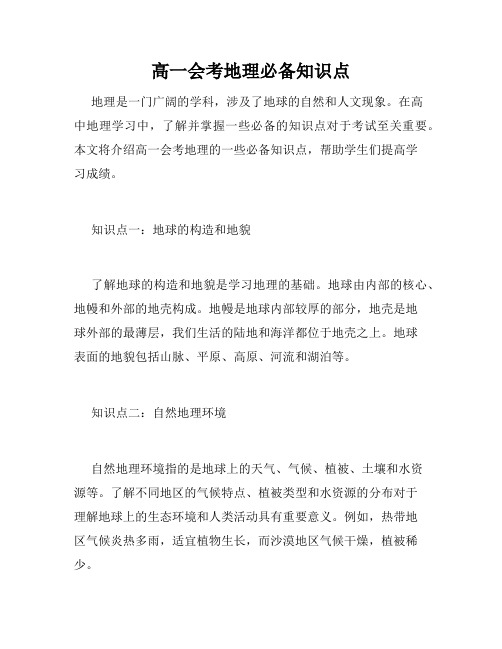 高一会考地理必备知识点

地理是一门广阔的学科，涉及了地球的自然和人文现象。在高中地理学习中，了解并掌握一些必备的知识点对于考试至关重要。本文将介绍高一会考地理的一些必备知识点，帮助学生们提高学习成绩。

知识点一：地球的构造和地貌

了解地球的构造和地貌是学习地理的基础。地球由内部的核心、地幔和外部的地壳构成。地幔是地球内部较厚的部分，地壳是地球外部的最薄层，我们生活的陆地和海洋都位于地壳之上。地球表面的地貌包括山脉、平原、高原、河流和湖泊等。

知识点二：自然地理环境

自然地理环境指的是地球上的天气、气候、植被、土壤和水资源等。了解不同地区的气候特点、植被类型和水资源的分布对于理解地球上的生态环境和人类活动具有重要意义。例如，热带地区气候炎热多雨，适宜植物生长，而沙漠地区气候干燥，植被稀少。